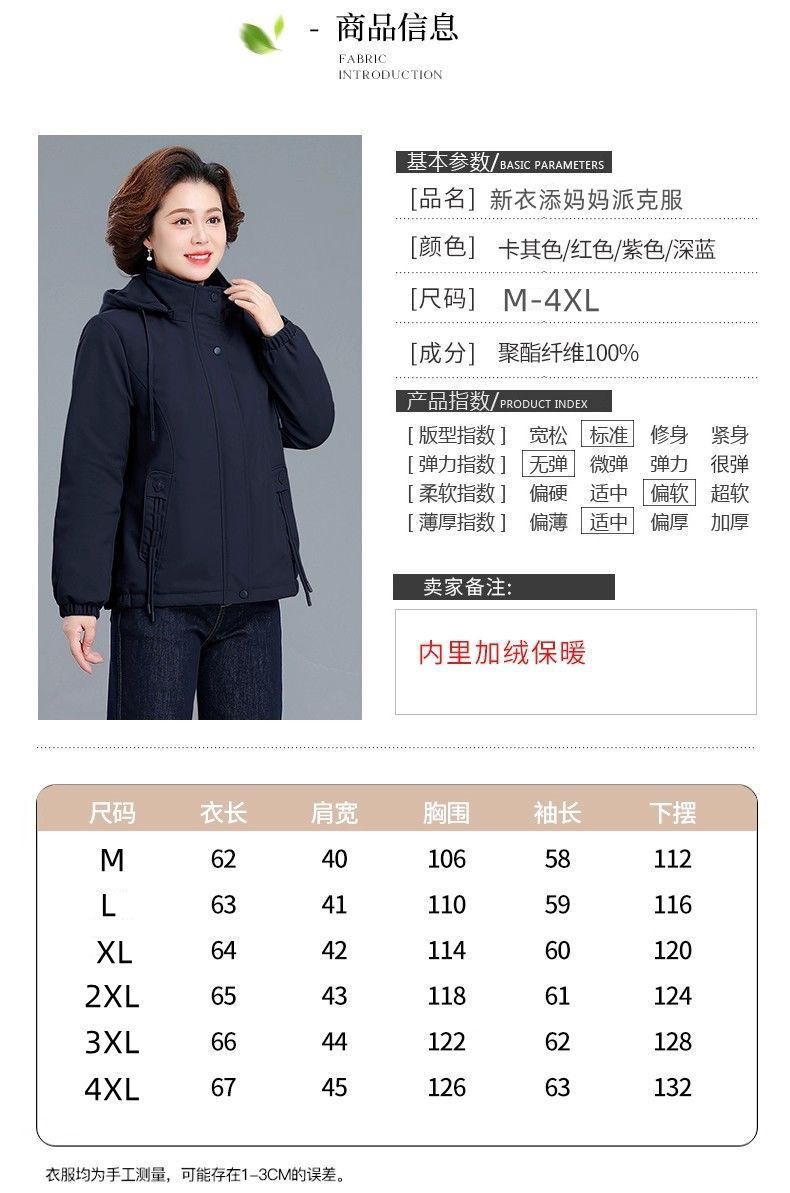 - 商品信息
FABRIC
INTRODUCTION

基本参数/BASIC PARAMETERS
[品名] 新衣添妈妈派克服
[颜色] 卡其色/红色/紫色/深蓝
[尺码] M-4XL
[成分] 聚酯纤维100%

产品指数/PRODUCT INDEX
[版型指数] 宽松 标准 修身 紧身
[弹力指数] 无弹 微弹 弹力 很弹
[柔软指数] 偏硬 适中 偏软 超软
[薄厚指数] 偏薄 适中 偏厚 加厚

卖家备注:
内里加绒保暖

| 尺码 | 衣长 | 肩宽 | 胸围 | 袖长 | 下摆 |
|---|---|---|---|---|---|
| M | 62 | 40 | 106 | 58 | 112 |
| L | 63 | 41 | 110 | 59 | 116 |
| XL | 64 | 42 | 114 | 60 | 120 |
| 2XL | 65 | 43 | 118 | 61 | 124 |
| 3XL | 66 | 44 | 122 | 62 | 128 |
| 4XL | 67 | 45 | 126 | 63 | 132 |

衣服均为手工测量，可能存在1-3CM的误差。